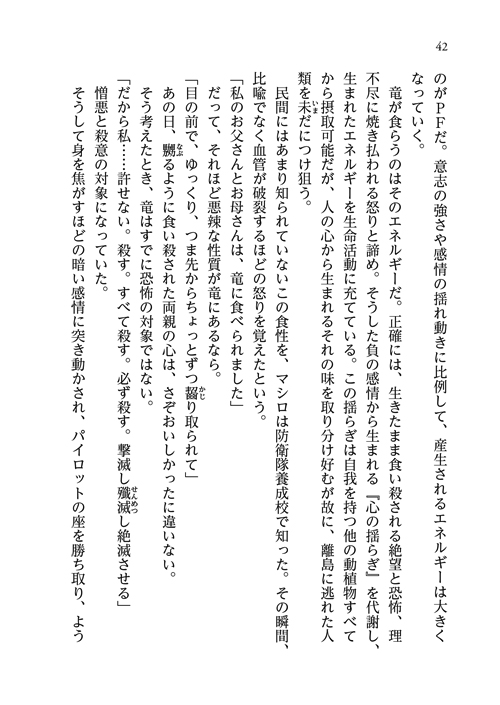 42

のがＰＦだ。意志の強さや感情の揺れ動きに比例して、産生されるエネルギーは大きくなっていく。

竜が食らうのはそのエネルギーだ。正確には、生きたまま食い殺される絶望と恐怖、理不尽に焼き払われる怒りと諦め。そうした負の感情から生まれる『心の揺らぎ』を代謝し、生まれたエネルギーを生命活動に充てている。この揺らぎは自我を持つ他の動植物すべてから摂取可能だが、人の心から生まれるそれの味を取り分け好むが故に、離島に逃れた人類を未だにつけ狙う。

民間にはあまり知られていないこの食性を、マシロは防衛隊養成校で知った。その瞬間、比喩でなく血管が破裂するほどの怒りを覚えたという。

「私のお父さんとお母さんは、竜に食べられました」

だって、それほど悪辣な性質が竜にあるなら。

「目の前で、ゆっくり、つま先からちょっとずつ齧り取られて」

あの日、嬲るように食い殺された両親の心は、さぞおいしかったに違いない。

そう考えたとき、竜はすでに恐怖の対象ではない。

「だから私……許せない。殺す。すべて殺す。必ず殺す。撃滅し殲滅し絶滅させる」

憎悪と殺意の対象になっていた。

そうして身を焦がすほどの暗い感情に突き動かされ、パイロットの座を勝ち取り、よう